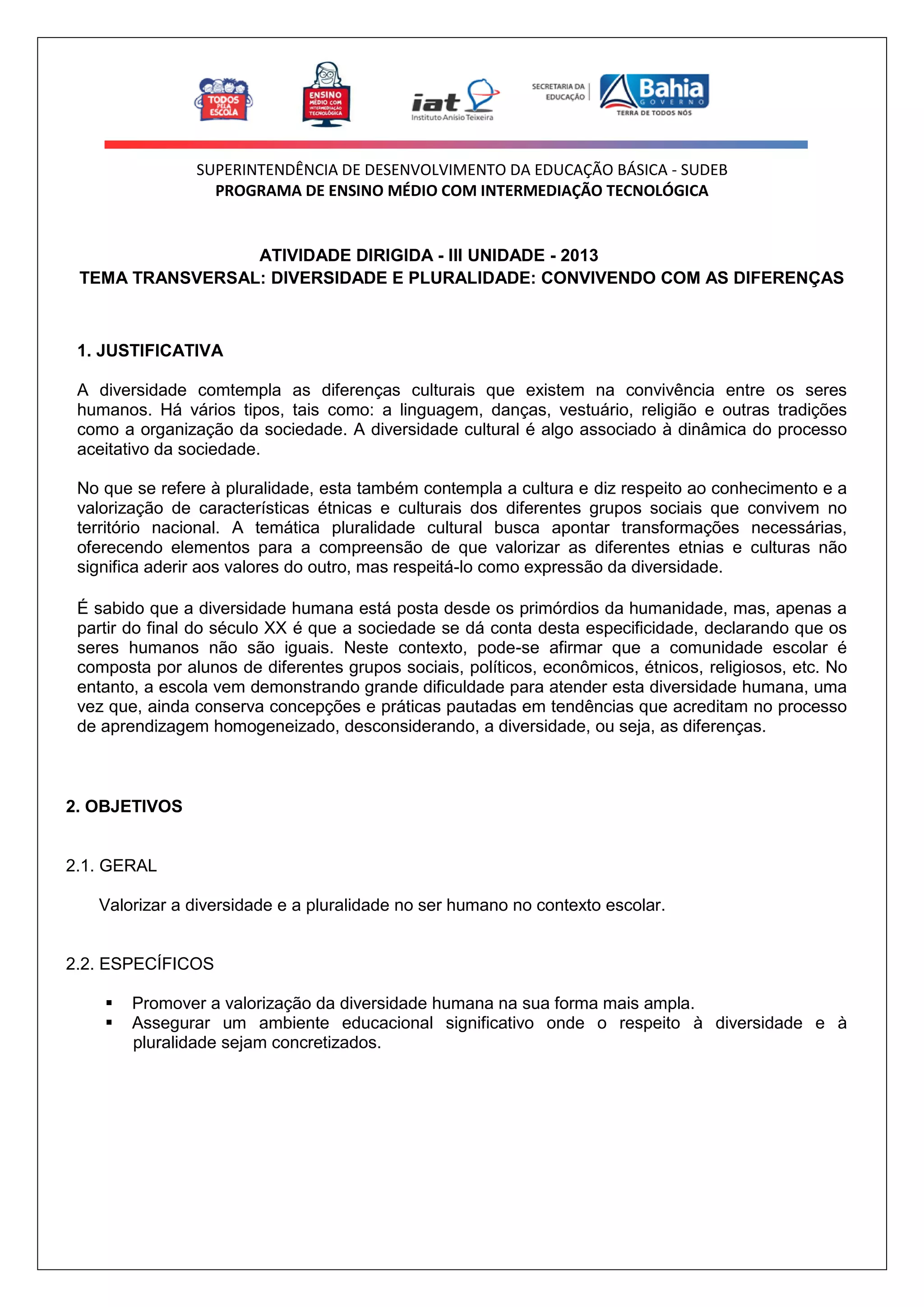 TODOS PELA ESCOLA

ENSINO MÉDIO COM INTERMEDIAÇÃO TECNOLÓGICA

iat Instituto Anísio Teixeira

SECRETARIA DA EDUCAÇÃO

Bahia GOVERNO TERRA DE TODOS NÓS

SUPERINTENDÊNCIA DE DESENVOLVIMENTO DA EDUCAÇÃO BÁSICA - SUDEB
PROGRAMA DE ENSINO MÉDIO COM INTERMEDIAÇÃO TECNOLÓGICA

ATIVIDADE DIRIGIDA - III UNIDADE - 2013
TEMA TRANSVERSAL: DIVERSIDADE E PLURALIDADE: CONVIVENDO COM AS DIFERENÇAS

1. JUSTIFICATIVA

A diversidade comtempla as diferenças culturais que existem na convivência entre os seres humanos. Há vários tipos, tais como: a linguagem, danças, vestuário, religião e outras tradições como a organização da sociedade. A diversidade cultural é algo associado à dinâmica do processo aceitativo da sociedade.

No que se refere à pluralidade, esta também contempla a cultura e diz respeito ao conhecimento e a valorização de características étnicas e culturais dos diferentes grupos sociais que convivem no território nacional. A temática pluralidade cultural busca apontar transformações necessárias, oferecendo elementos para a compreensão de que valorizar as diferentes etnias e culturas não significa aderir aos valores do outro, mas respeitá-lo como expressão da diversidade.

É sabido que a diversidade humana está posta desde os primórdios da humanidade, mas, apenas a partir do final do século XX é que a sociedade se dá conta desta especificidade, declarando que os seres humanos não são iguais. Neste contexto, pode-se afirmar que a comunidade escolar é composta por alunos de diferentes grupos sociais, políticos, econômicos, étnicos, religiosos, etc. No entanto, a escola vem demonstrando grande dificuldade para atender esta diversidade humana, uma vez que, ainda conserva concepções e práticas pautadas em tendências que acreditam no processo de aprendizagem homogeneizado, desconsiderando, a diversidade, ou seja, as diferenças.

2. OBJETIVOS

2.1. GERAL

Valorizar a diversidade e a pluralidade no ser humano no contexto escolar.

2.2. ESPECÍFICOS

▪ Promover a valorização da diversidade humana na sua forma mais ampla.
▪ Assegurar um ambiente educacional significativo onde o respeito à diversidade e à pluralidade sejam concretizados.